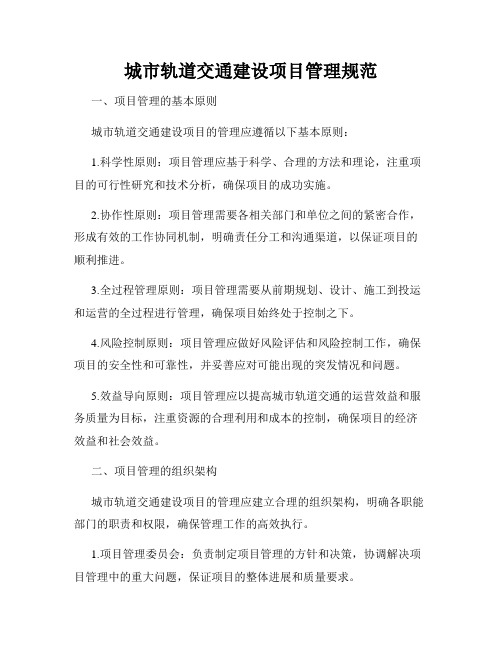 城市轨道交通建设项目管理规范

一、项目管理的基本原则

城市轨道交通建设项目的管理应遵循以下基本原则：

1.科学性原则：项目管理应基于科学、合理的方法和理论，注重项目的可行性研究和技术分析，确保项目的成功实施。

2.协作性原则：项目管理需要各相关部门和单位之间的紧密合作，形成有效的工作协同机制，明确责任分工和沟通渠道，以保证项目的顺利推进。

3.全过程管理原则：项目管理需要从前期规划、设计、施工到投运和运营的全过程进行管理，确保项目始终处于控制之下。

4.风险控制原则：项目管理应做好风险评估和风险控制工作，确保项目的安全性和可靠性，并妥善应对可能出现的突发情况和问题。

5.效益导向原则：项目管理应以提高城市轨道交通的运营效益和服务质量为目标，注重资源的合理利用和成本的控制，确保项目的经济效益和社会效益。

二、项目管理的组织架构

城市轨道交通建设项目的管理应建立合理的组织架构，明确各职能部门的职责和权限，确保管理工作的高效执行。

1.项目管理委员会：负责制定项目管理的方针和决策，协调解决项目管理中的重大问题，保证项目的整体进展和质量要求。